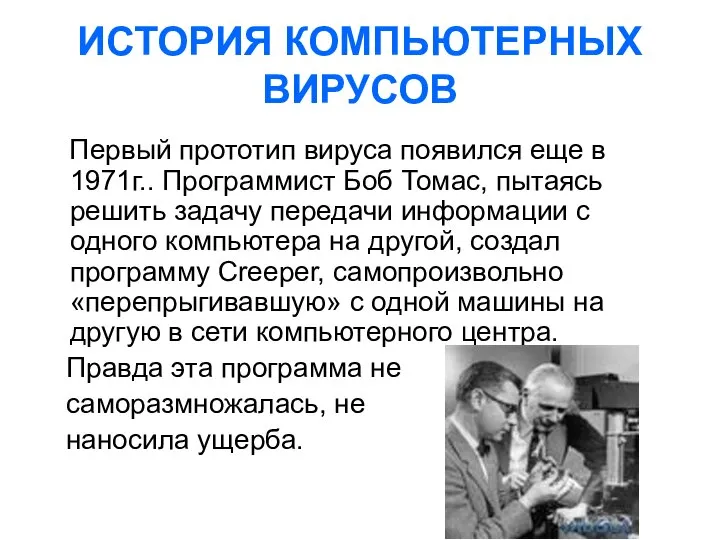 ИСТОРИЯ КОМПЬЮТЕРНЫХ ВИРУСОВ

Первый прототип вируса появился еще в 1971г.. Программист Боб Томас, пытаясь решить задачу передачи информации с одного компьютера на другой, создал программу Creeper, самопроизвольно «перепрыгивавшую» с одной машины на другую в сети компьютерного центра.

Правда эта программа не саморазмножалась, не наносила ущерба.